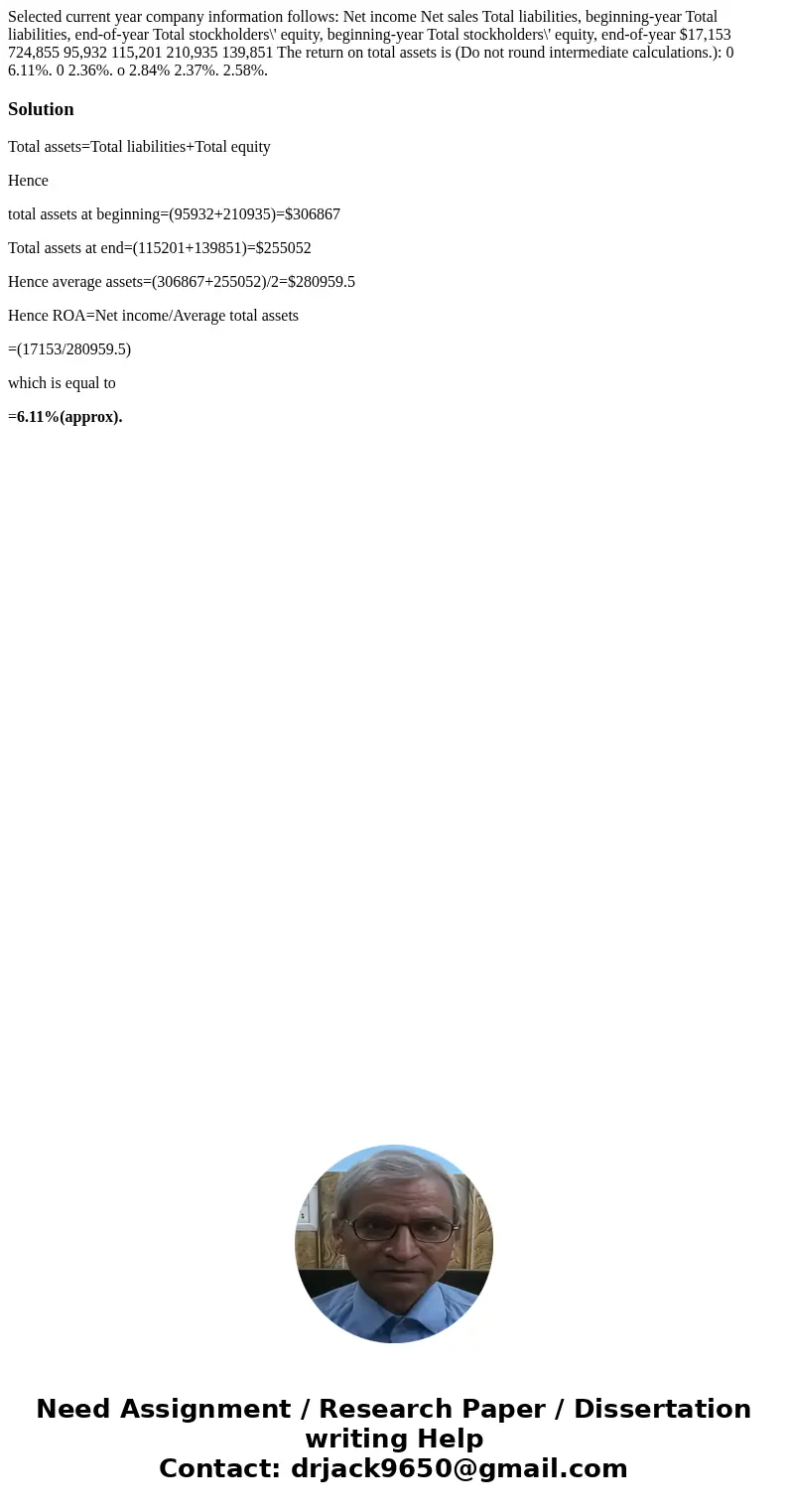 Selected current year company information follows: Net income Net sales Total liabilities, beginning-year Total liabilities, end-of-year Total stockholders\' equity, beginning-year Total stockholders\' equity, end-of-year $17,153 724,855 95,932 115,201 210,935 139,851 The return on total assets is (Do not round intermediate calculations.): 0 6.11%. 0 2.36%. o 2.84% 2.37%. 2.58%.

Solution

Total assets=Total liabilities+Total equity

Hence

total assets at beginning=(95932+210935)=$306867

Total assets at end=(115201+139851)=$255052

Hence average assets=(306867+255052)/2=$280959.5

Hence ROA=Net income/Average total assets

=(17153/280959.5)

which is equal to

=6.11%(approx).

Need Assignment / Research Paper / Dissertation writing Help
Contact: drjack9650@gmail.com